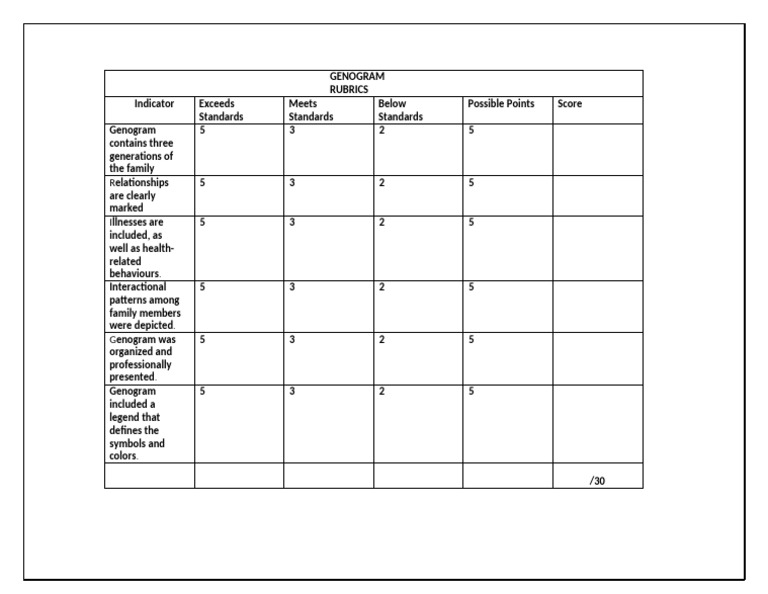 GENOGRAM
RUBRICS

| Indicator | Exceeds Standards | Meets Standards | Below Standards | Possible Points | Score |
|---|---|---|---|---|---|
| Genogram contains three generations of the family | 5 | 3 | 2 | 5 | |
| Relationships are clearly marked | 5 | 3 | 2 | 5 | |
| Illnesses are included, as well as health-related behaviours. | 5 | 3 | 2 | 5 | |
| Interactional patterns among family members were depicted. | 5 | 3 | 2 | 5 | |
| Genogram was organized and professionally presented. | 5 | 3 | 2 | 5 | |
| Genogram included a legend that defines the symbols and colors. | 5 | 3 | 2 | 5 | |
| | | | | | /30 |